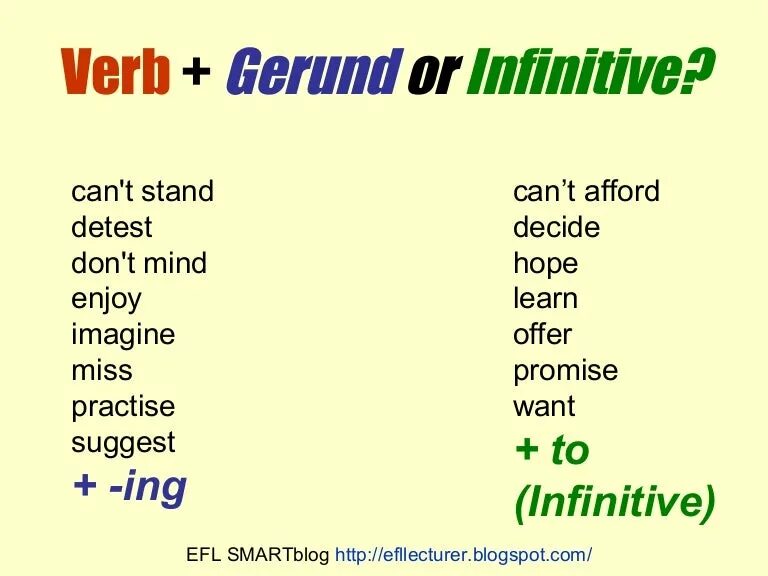 Verb + Gerund or Infinitive?

can't stand
detest
don't mind
enjoy
imagine
miss
practise
suggest
+ -ing

can’t afford
decide
hope
learn
offer
promise
want
+ to (Infinitive)

EFL SMARTblog http://efllecturer.blogspot.com/